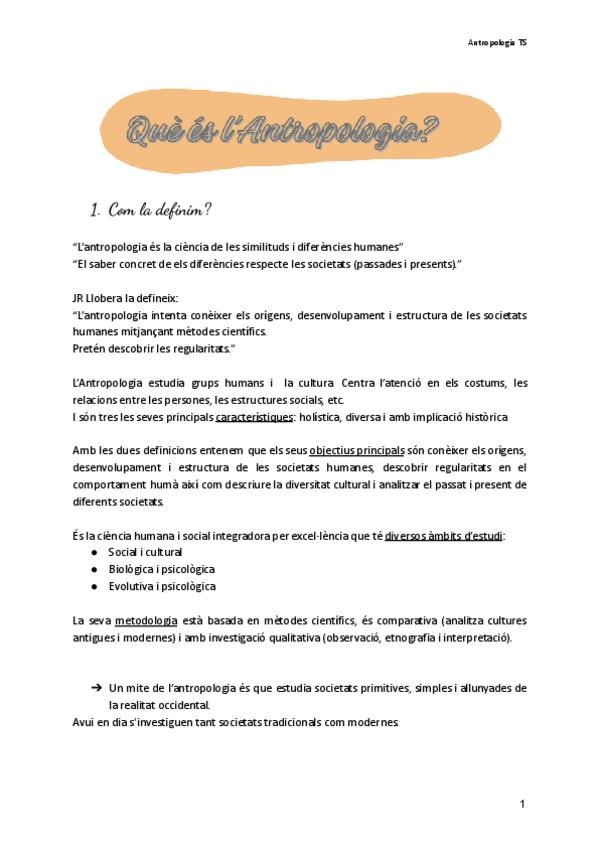 Antropologia TS

Què és l'Antropologia?

1. Com la definim?

"L'antropologia és la ciència de les similituds i diferències humanes"
"El saber concret de els diferències respecte les societats (passades i presents)."

JR Llobera la defineix:
"L'antropologia intenta conèixer els orígens, desenvolupament i estructura de les societats humanes mitjançant mètodes científics.
Pretén descobrir les regularitats."

L'Antropologia estudia grups humans i la cultura. Centra l'atenció en els costums, les relacions entre les persones, les estructures socials, etc.
I són tres les seves principals característiques: holística, diversa i amb implicació històrica.

Amb les dues definicions entenem que els seus objectius principals són conèixer els orígens, desenvolupament i estructura de les societats humanes, descobrir regularitats en el comportament humà així com descriure la diversitat cultural i analitzar el passat i present de diferents societats.

És la ciència humana i social integradora per excel·lència que té diversos àmbits d'estudi:
● Social i cultural
● Biològica i psicològica
● Evolutiva i psicològica

La seva metodologia està basada en mètodes científics, és comparativa (analitza cultures antigues i modernes) i amb investigació qualitativa (observació, etnografia i interpretació).

➔ Un mite de l'antropologia és que estudia societats primitives, simples i allunyades de la realitat occidental.
Avui en dia s'investiguen tant societats tradicionals com modernes.

1